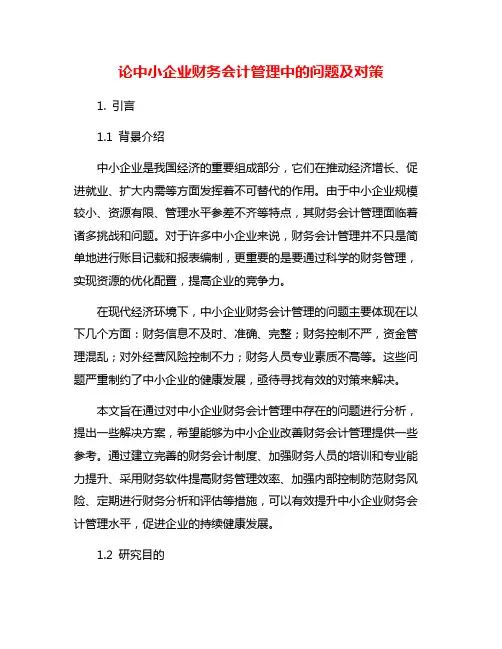 论中小企业财务会计管理中的问题及对策

1. 引言

1.1 背景介绍

中小企业是我国经济的重要组成部分，它们在推动经济增长、促进就业、扩大内需等方面发挥着不可替代的作用。由于中小企业规模较小、资源有限、管理水平参差不齐等特点，其财务会计管理面临着诸多挑战和问题。对于许多中小企业来说，财务会计管理并不只是简单地进行账目记载和报表编制，更重要的是要通过科学的财务管理，实现资源的优化配置，提高企业的竞争力。

在现代经济环境下，中小企业财务会计管理的问题主要体现在以下几个方面：财务信息不及时、准确、完整；财务控制不严，资金管理混乱；对外经营风险控制不力；财务人员专业素质不高等。这些问题严重制约了中小企业的健康发展，亟待寻找有效的对策来解决。

本文旨在通过对中小企业财务会计管理中存在的问题进行分析，提出一些解决方案，希望能够为中小企业改善财务会计管理提供一些参考。通过建立完善的财务会计制度、加强财务人员的培训和专业能力提升、采用财务软件提高财务管理效率、加强内部控制防范财务风险、定期进行财务分析和评估等措施，可以有效提升中小企业财务会计管理水平，促进企业的持续健康发展。

1.2 研究目的